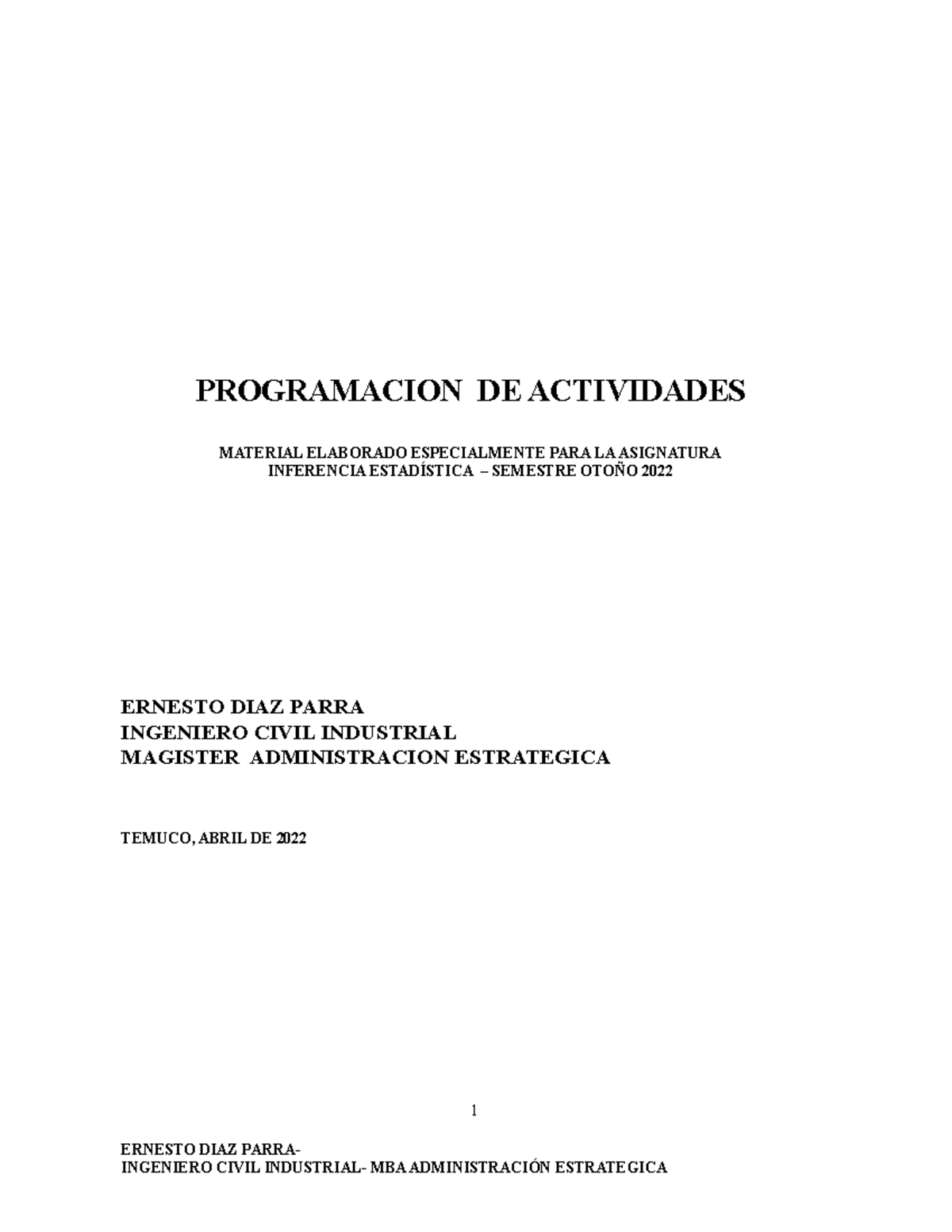 PROGRAMACION DE ACTIVIDADES

MATERIAL ELABORADO ESPECIALMENTE PARA LA ASIGNATURA
INFERENCIA ESTADÍSTICA – SEMESTRE OTOÑO 2022

ERNESTO DIAZ PARRA
INGENIERO CIVIL INDUSTRIAL
MAGISTER ADMINISTRACION ESTRATEGICA

TEMUCO, ABRIL DE 2022

1

ERNESTO DIAZ PARRA-
INGENIERO CIVIL INDUSTRIAL- MBA ADMINISTRACIÓN ESTRATEGICA